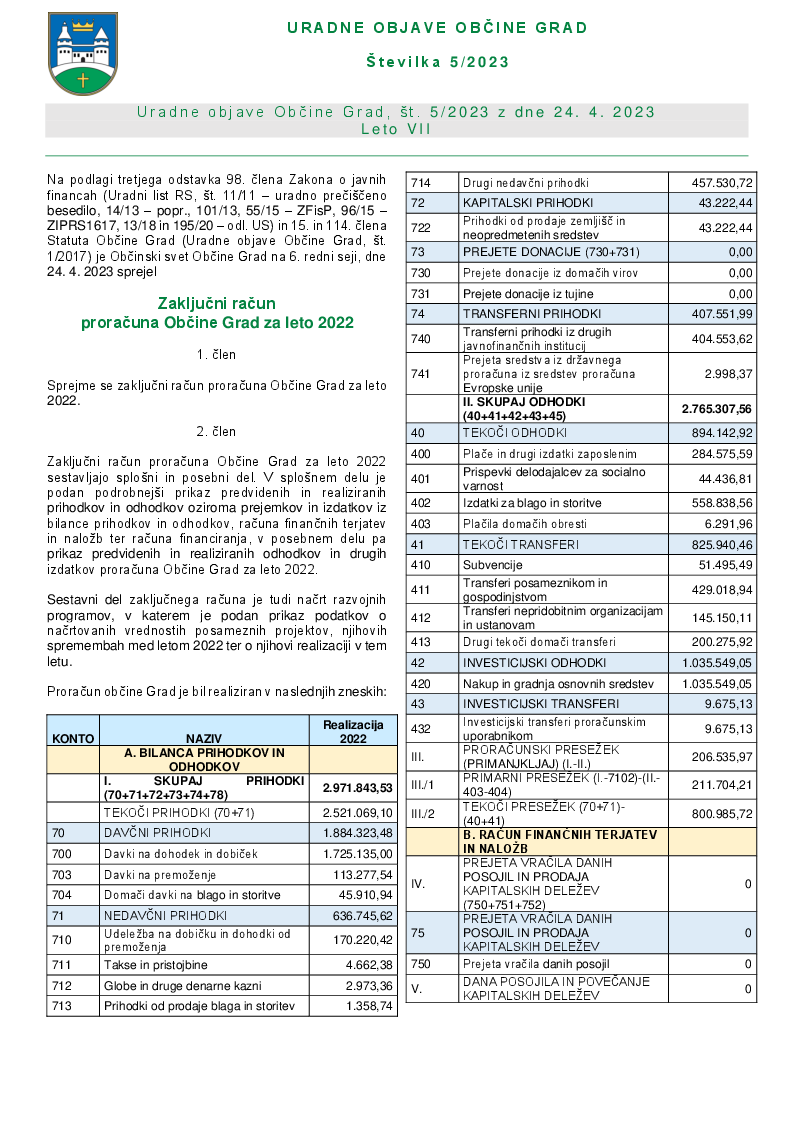 URADNE OBJAVE OBČINE GRAD

Številka 5/2023

Uradne objave Občine Grad, št. 5/2023 z dne 24. 4. 2023
Leto VII

Na podlagi tretjega odstavka 98. člena Zakona o javnih financah (Uradni list RS, št. 11/11 – uradno prečiščeno besedilo, 14/13 – popr., 101/13, 55/15 – ZFisP, 96/15 – ZIPRS1617, 13/18 in 195/20 – odl. US) in 15. in 114. člena Statuta Občine Grad (Uradne objave Občine Grad, št. 1/2017) je Občinski svet Občine Grad na 6. redni seji, dne 24. 4. 2023 sprejel

Zaključni račun proračuna Občine Grad za leto 2022

1. člen

Sprejme se zaključni račun proračuna Občine Grad za leto 2022.

2. člen

Zaključni račun proračuna Občine Grad za leto 2022 sestavljajo splošni in posebni del. V splošnem delu je podan podrobnejši prikaz predvidenih in realiziranih prihodkov in odhodkov oziroma prejemkov in izdatkov iz bilance prihodkov in odhodkov, računa finančnih terjatev in naložb ter računa financiranja, v posebnem delu pa prikaz predvidenih in realiziranih odhodkov in drugih izdatkov proračuna Občine Grad za leto 2022.

Sestavni del zaključnega računa je tudi načrt razvojnih programov, v katerem je podan prikaz podatkov o načrtovanih vrednostih posameznih projektov, njihovih spremembah med letom 2022 ter o njihovi realizaciji v tem letu.

Proračun občine Grad je bil realiziran v naslednjih zneskih:

| KONTO | NAZIV | Realizacija 2022 |
|---|---|---|
| | A. BILANCA PRIHODKOV IN ODHODKOV | |
| | I. SKUPAJ PRIHODKI (70+71+72+73+74+78) | 2.971.843,53 |
| | TEKOČI PRIHODKI (70+71) | 2.521.069,10 |
| 70 | DAVČNI PRIHODKI | 1.884.323,48 |
| 700 | Davki na dohodek in dobiček | 1.725.135,00 |
| 703 | Davki na premoženje | 113.277,54 |
| 704 | Domači davki na blago in storitve | 45.910,94 |
| 71 | NEDAVČNI PRIHODKI | 636.745,62 |
| 710 | Udeležba na dobičku in dohodki od premoženja | 170.220,42 |
| 711 | Takse in pristojbine | 4.662,38 |
| 712 | Globe in druge denarne kazni | 2.973,36 |
| 713 | Prihodki od prodaje blaga in storitev | 1.358,74 |
| 714 | Drugi nedavčni prihodki | 457.530,72 |
| 72 | KAPITALSKI PRIHODKI | 43.222,44 |
| 722 | Prihodki od prodaje zemljišč in neopredmetenih sredstev | 43.222,44 |
| 73 | PREJETE DONACIJE (730+731) | 0,00 |
| 730 | Prejete donacije iz domačih virov | 0,00 |
| 731 | Prejete donacije iz tujine | 0,00 |
| 74 | TRANSFERNI PRIHODKI | 407.551,99 |
| 740 | Transferni prihodki iz drugih javnofinančnih institucij | 404.553,62 |
| 741 | Prejeta sredstva iz državnega proračuna iz sredstev proračuna Evropske unije | 2.998,37 |
| | II. SKUPAJ ODHODKI (40+41+42+43+45) | 2.765.307,56 |
| 40 | TEKOČI ODHODKI | 894.142,92 |
| 400 | Plače in drugi izdatki zaposlenim | 284.575,59 |
| 401 | Prispevki delodajalcev za socialno varnost | 44.436,81 |
| 402 | Izdatki za blago in storitve | 558.838,56 |
| 403 | Plačila domačih obresti | 6.291,96 |
| 41 | TEKOČI TRANSFERI | 825.940,46 |
| 410 | Subvencije | 51.495,49 |
| 411 | Transferi posameznikom in gospodinjstvom | 429.018,94 |
| 412 | Transferi nepridobitnim organizacijam in ustanovam | 145.150,11 |
| 413 | Drugi tekoči domači transferi | 200.275,92 |
| 42 | INVESTICIJSKI ODHODKI | 1.035.549,05 |
| 420 | Nakup in gradnja osnovnih sredstev | 1.035.549,05 |
| 43 | INVESTICIJSKI TRANSFERI | 9.675,13 |
| 432 | Investicijski transferi proračunskim uporabnikom | 9.675,13 |
| III. | PRORAČUNSKI PRESEŽEK (PRIMANJKLJAJ) (I.-II.) | 206.535,97 |
| III./1 | PRIMARNI PRESEŽEK (I.-7102)-(II.-403-404) | 211.704,21 |
| III./2 | TEKOČI PRESEŽEK (70+71)-(40+41) | 800.985,72 |
| | B. RAČUN FINANČNIH TERJATEV IN NALOŽB | |
| IV. | PREJETA VRAČILA DANIH POSOJIL IN PRODAJA KAPITALSKIH DELEŽEV (750+751+752) | 0 |
| 75 | PREJETA VRAČILA DANIH POSOJIL IN PRODAJA KAPITALSKIH DELEŽEV | 0 |
| 750 | Prejeta vračila danih posojil | 0 |
| V. | DANA POSOJILA IN POVEČANJE KAPITALSKIH DELEŽEV | 0 |